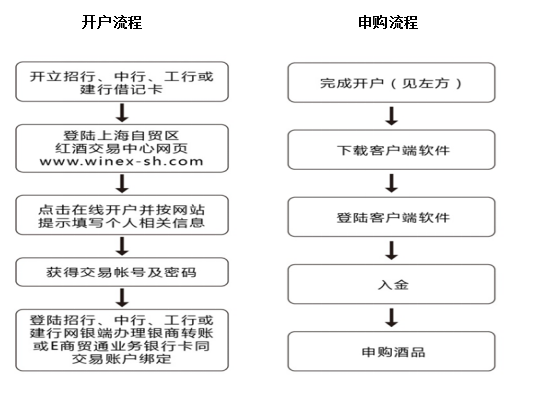 开户流程

开立招行、中行、工行或建行借记卡

登陆上海自贸区红酒交易中心网页 www.winex-sh.com

点击在线开户并按网站提示填写个人相关信息

获得交易帐号及密码

登陆招行、中行、工行或建行网银端办理银商转账或E商贸通业务银行卡同交易账户绑定

申购流程

完成开户（见左方）

下载客户端软件

登陆客户端软件

入金

申购酒品